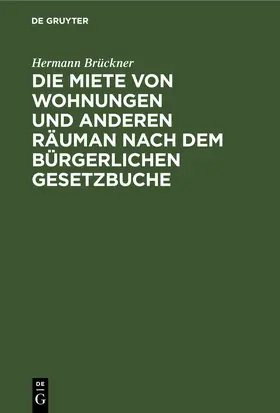 DE GRUYTER

Hermann Brückner

DIE MIETE VON WOHNUNGEN UND ANDEREN RÄUMAN NACH DEM BÜRGERLICHEN GESETZBUCHE

DE
G